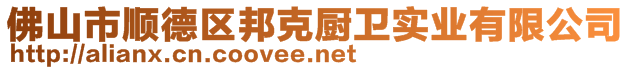 佛山市顺德区邦克厨卫实业有限公司
http://alianx.cn.coovee.net